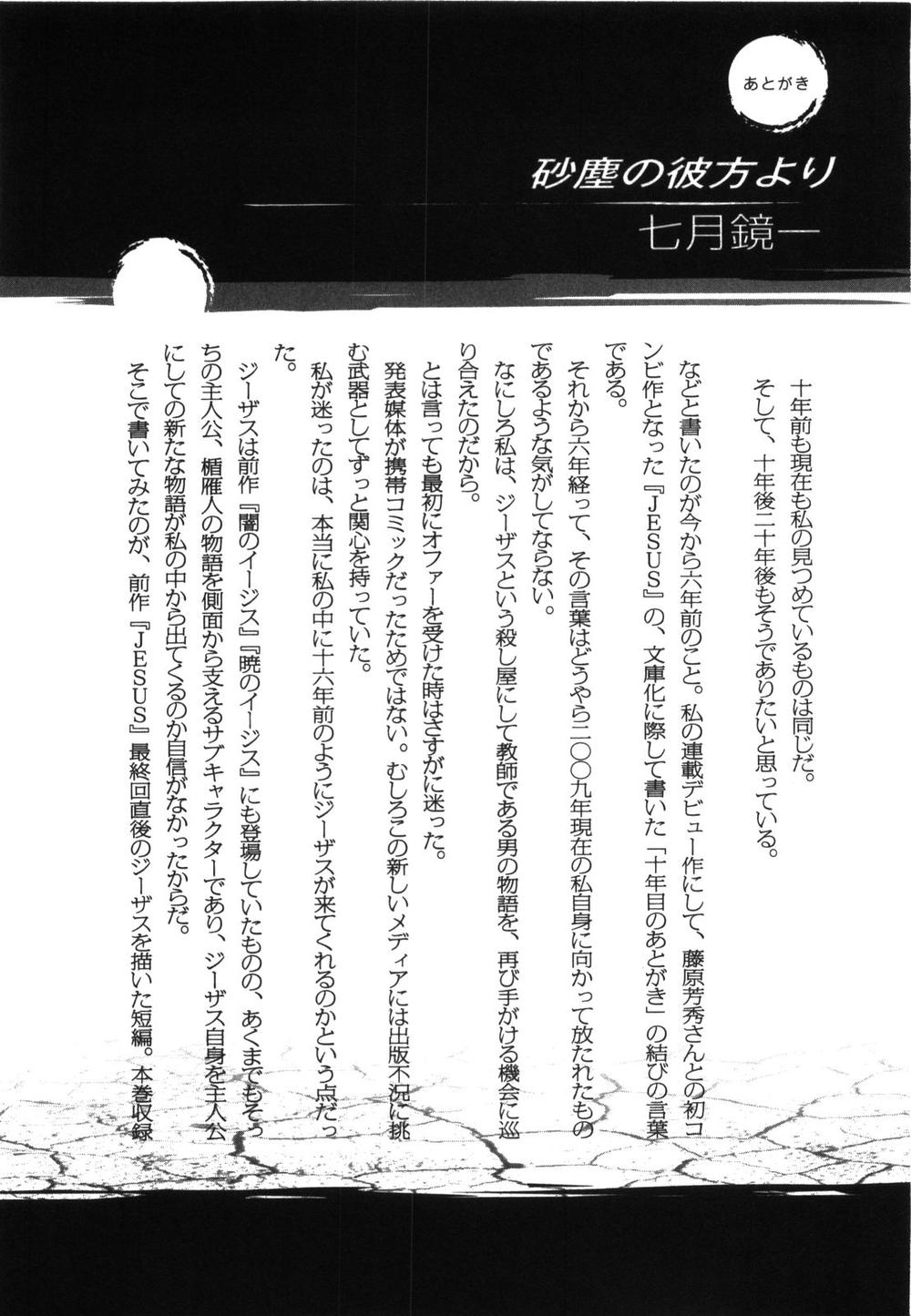 あとがき

砂塵の彼方より

七月鏡一

十年前も現在も私の見つめているものは同じだ。
そして、十年後二十年後もそうでありたいと思っている。

などと書いたのが今から六年前のこと。私の連載デビュー作にして、藤原芳秀さんとの初コンビ作となった『JESUS』の、文庫化に際して書いた「十年目のあとがき」の結びの言葉である。

それから六年経って、その言葉はどうやら二〇〇九年現在の私自身に向かって放たれたものであるような気がしてならない。

なにしろ私は、ジーザスという殺し屋にして教師である男の物語を、再び手がける機会に巡り合えたのだから。

とは言っても最初にオファーを受けた時はさすがに迷った。

発表媒体が携帯コミックだったためではない。むしろこの新しいメディアには出版不況に挑む武器としてずっと関心を持っていた。

私が迷ったのは、本当に私の中に十六年前のようにジーザスが来てくれるのかという点だった。

ジーザスは前作『闇のイージス』『暁のイージス』にも登場していたものの、あくまでもそっちの主人公、楯雁人の物語を側面から支えるサブキャラクターであり、ジーザス自身を主人公にしての新たな物語が私の中から出てくるのか自信がなかったからだ。

そこで書いてみたのが、前作『JESUS』最終回直後のジーザスを描いた短編。本巻収録